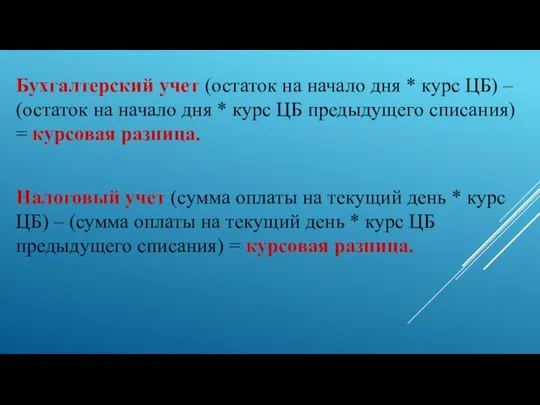 Бухгалтерский учет (остаток на начало дня * курс ЦБ) – (остаток на начало дня * курс ЦБ предыдущего списания) = курсовая разница.

Налоговый учет (сумма оплаты на текущий день * курс ЦБ) – (сумма оплаты на текущий день * курс ЦБ предыдущего списания) = курсовая разница.